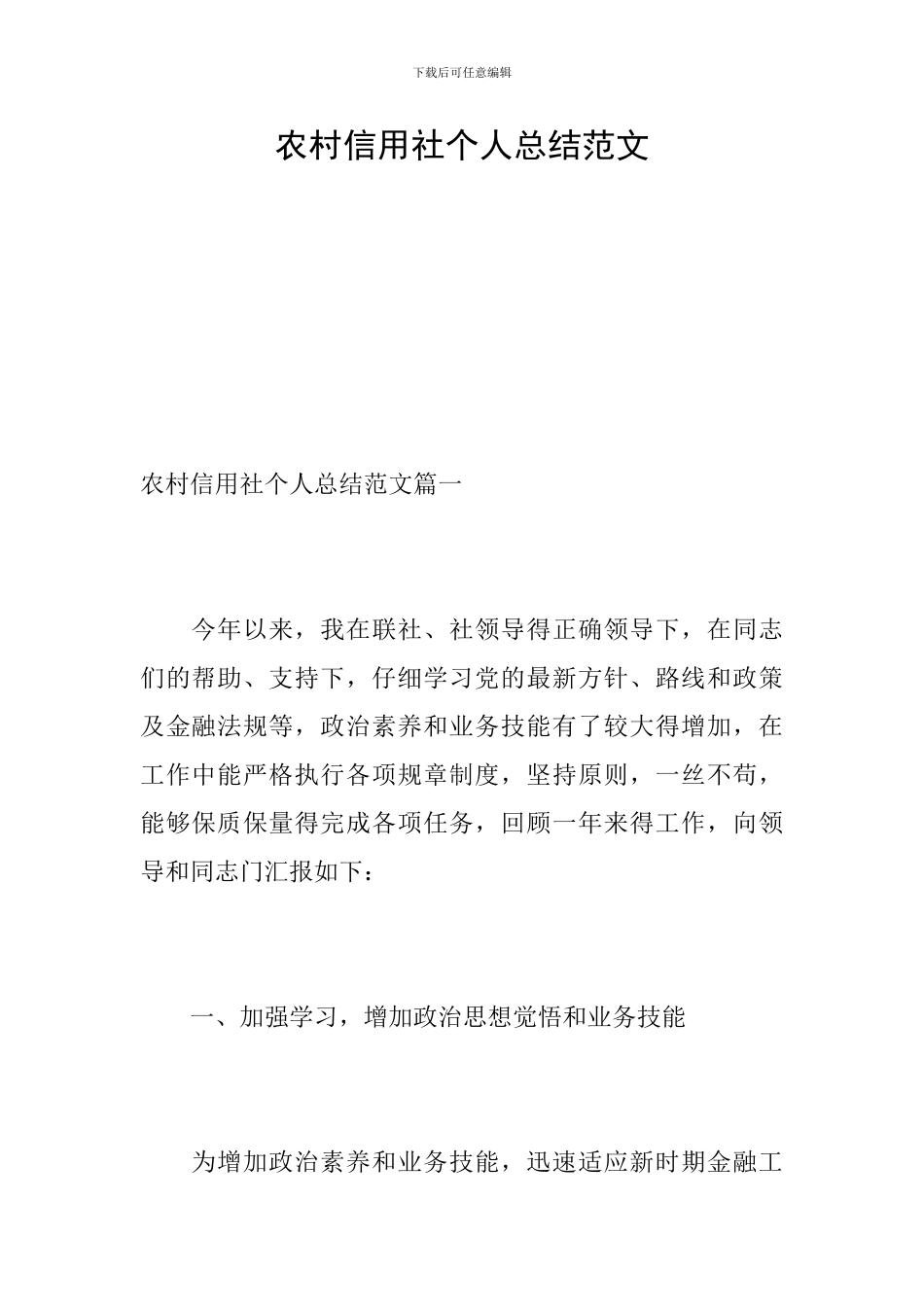 下载后可任意编辑

农村信用社个人总结范文

农村信用社个人总结范文篇一

今年以来，我在联社、社领导得正确领导下，在同志们的帮助、支持下，仔细学习党的最新方针、路线和政策及金融法规等，政治素养和业务技能有了较大得增加，在工作中能严格执行各项规章制度，坚持原则，一丝不苟，能够保质保量得完成各项任务，回顾一年来得工作，向领导和同志门汇报如下：

一、加强学习，增加政治思想觉悟和业务技能

为增加政治素养和业务技能，迅速适应新时期金融工